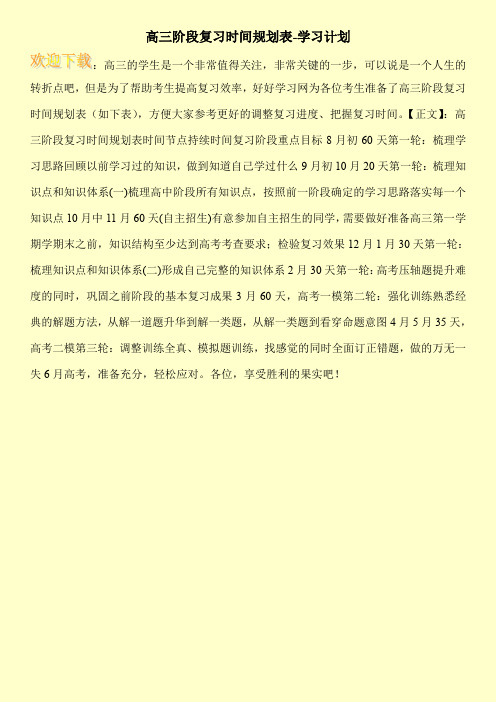 高三阶段复习时间规划表-学习计划

欢迎下载：高三的学生是一个非常值得关注，非常关键的一步，可以说是一个人生的转折点吧，但是为了帮助考生提高复习效率，好好学习网为各位考生准备了高三阶段复习时间规划表（如下表），方便大家参考更好的调整复习进度、把握复习时间。【正文】：高三阶段复习时间规划表时间节点持续时间复习阶段重点目标 8 月初 60 天第一轮：梳理学习思路回顾以前学习过的知识，做到知道自己学过什么 9 月初 10 月 20 天第一轮：梳理知识点和知识体系(一)梳理高中阶段所有知识点，按照前一阶段确定的学习思路落实每一个知识点 10 月中 11 月 60 天(自主招生)有意参加自主招生的同学，需要做好准备高三第一学期学期末之前，知识结构至少达到高考考查要求；检验复习效果 12 月 1 月 30 天第一轮：梳理知识点和知识体系(二)形成自己完整的知识体系 2 月 30 天第一轮：高考压轴题提升难度的同时，巩固之前阶段的基本复习成果 3 月 60 天，高考一模第二轮：强化训练熟悉经典的解题方法，从解一道题升华到解一类题，从解一类题到看穿命题意图 4 月 5 月 35 天，高考二模第三轮：调整训练全真、模拟题训练，找感觉的同时全面订正错题，做的万无一失 6 月高考，准备充分，轻松应对。各位，享受胜利的果实吧！